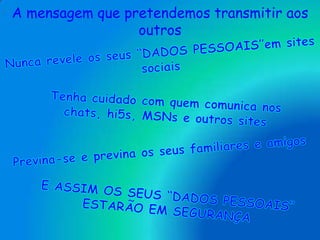 A mensagem que pretendemos transmitir aos outros

Nunca revele os seus "DADOS PESSOAIS"em sites sociais

Tenha cuidado com quem comunica nos chats, hi5s, MSNs e outros sites

Previna-se e previna os seus familiares e amigos

E ASSIM OS SEUS "DADOS PESSOAIS" ESTARÃO EM SEGURANÇA